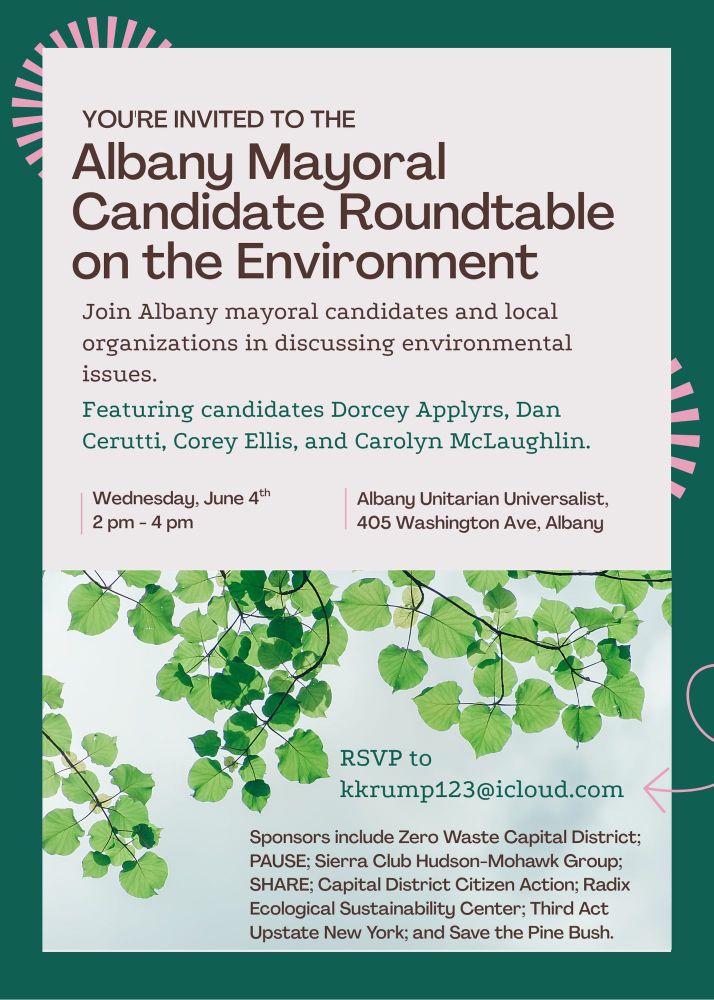 YOU'RE INVITED TO THE

Albany Mayoral Candidate Roundtable on the Environment

Join Albany mayoral candidates and local organizations in discussing environmental issues.

Featuring candidates Dorcey Applyrs, Dan Cerutti, Corey Ellis, and Carolyn McLaughlin.

Wednesday, June 4$^{th}$
2 pm - 4 pm

Albany Unitarian Universalist,
405 Washington Ave, Albany

RSVP to
kkrump123@icloud.com

Sponsors include Zero Waste Capital District; PAUSE; Sierra Club Hudson-Mohawk Group; SHARE; Capital District Citizen Action; Radix Ecological Sustainability Center; Third Act Upstate New York; and Save the Pine Bush.